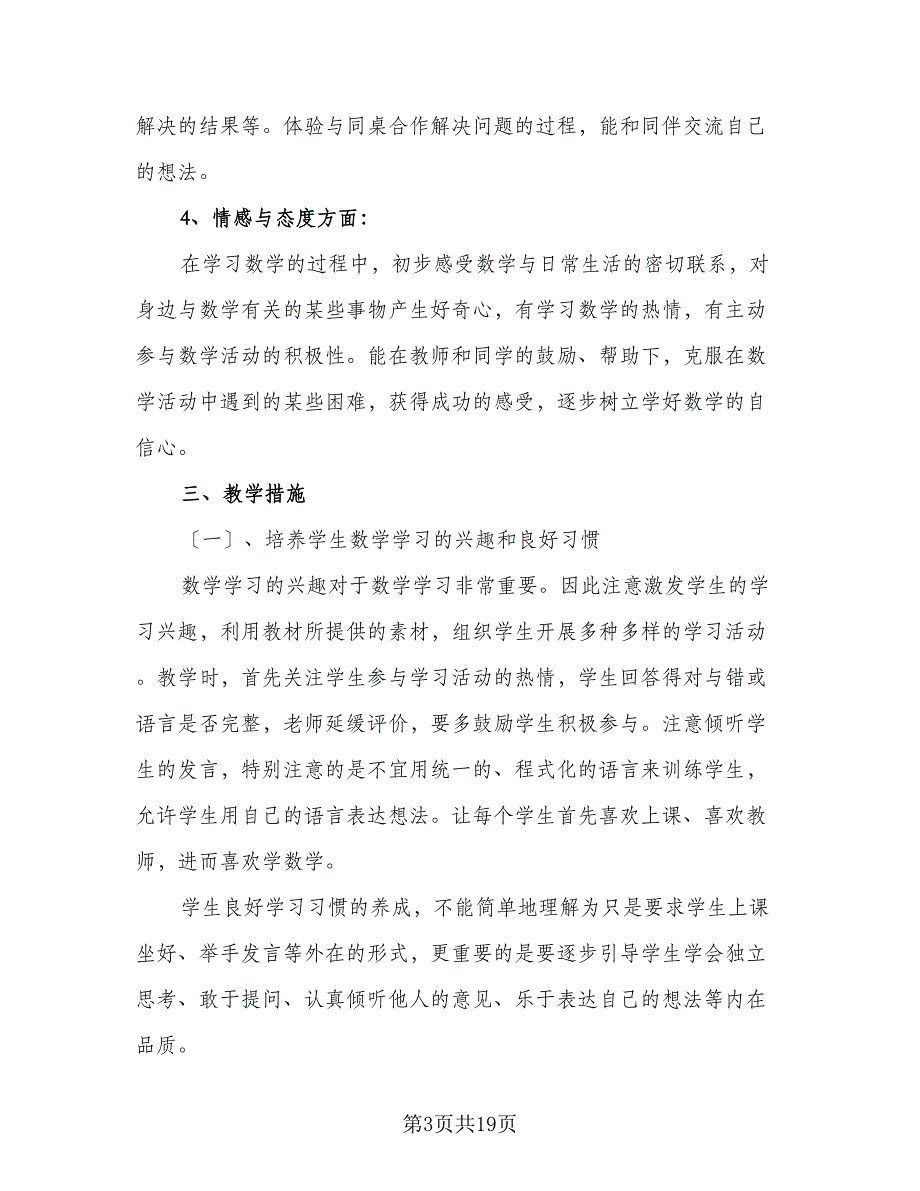 解决的结果等。体验与同桌合作解决问题的过程，能和同伴交流自己的想法。

4、情感与态度方面：

在学习数学的过程中，初步感受数学与日常生活的密切联系，对身边与数学有关的某些事物产生好奇心，有学习数学的热情，有主动参与数学活动的积极性。能在教师和同学的鼓励、帮助下，克服在数学活动中遇到的某些困难，获得成功的感受，逐步树立学好数学的自信心。

三、教学措施

〔一〕、培养学生数学学习的兴趣和良好习惯

数学学习的兴趣对于数学学习非常重要。因此注意激发学生的学习兴趣，利用教材所提供的素材，组织学生开展多种多样的学习活动。教学时，首先关注学生参与学习活动的热情，学生回答得对与错或语言是否完整，老师延缓评价，要多鼓励学生积极参与。注意倾听学生的发言，特别注意的是不宜用统一的、程式化的语言来训练学生，允许学生用自己的语言表达想法。让每个学生首先喜欢上课、喜欢教师，进而喜欢学数学。

学生良好学习习惯的养成，不能简单地理解为只是要求学生上课坐好、举手发言等外在的形式，更重要的是要逐步引导学生学会独立思考、敢于提问、认真倾听他人的意见、乐于表达自己的想法等内在品质。

第3页共19页